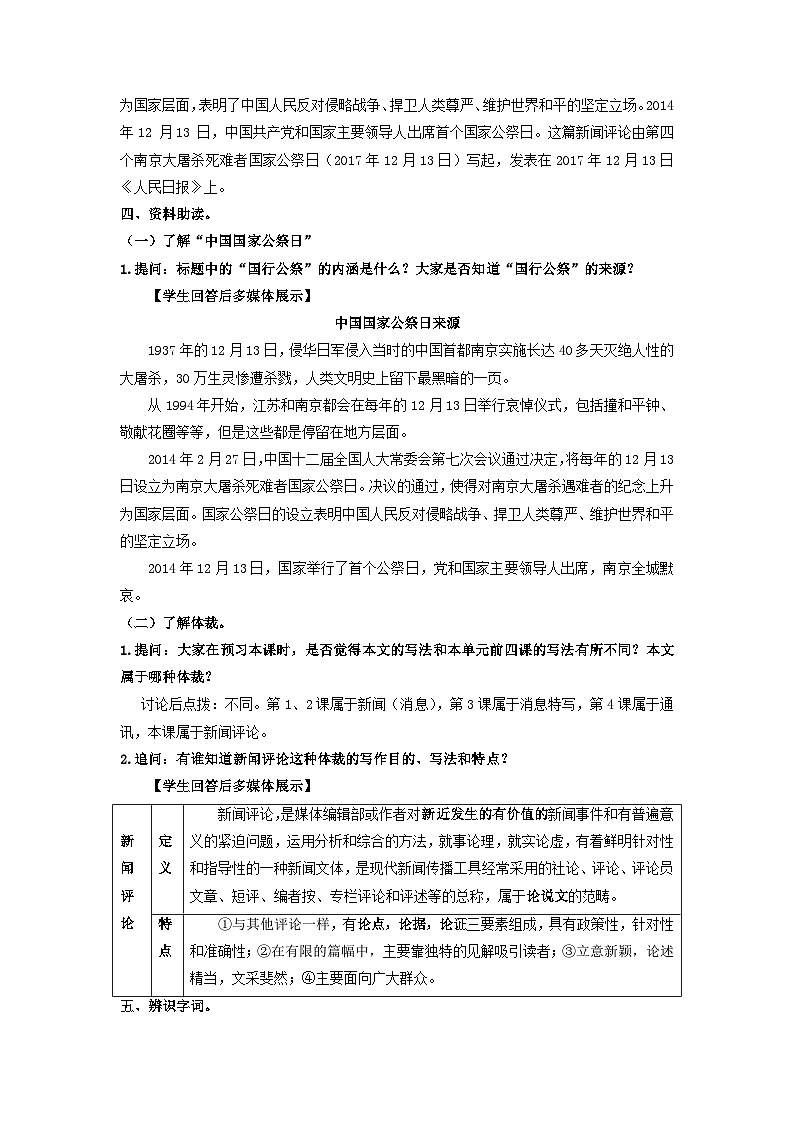 为国家层面，表明了中国人民反对侵略战争、捍卫人类尊严、维护世界和平的坚定立场。2014年12月13日，中国共产党和国家主要领导人出席首个国家公祭日。这篇新闻评论由第四个南京大屠杀死难者国家公祭日（2017年12月13日）写起，发表在2017年12月13日《人民日报》上。

四、资料助读。

（一）了解“中国国家公祭日”

1.提问：标题中的“国行公祭”的内涵是什么？大家是否知道“国行公祭”的来源？

【学生回答后多媒体展示】

中国国家公祭日来源

1937年的12月13日，侵华日军侵入当时的中国首都南京实施长达40多天灭绝人性的大屠杀，30万生灵惨遭杀戮，人类文明史上留下最黑暗的一页。

从1994年开始，江苏和南京都会在每年的12月13日举行哀悼仪式，包括撞和平钟、敬献花圈等等，但是这些都是停留在地方层面。

2014年2月27日，中国十二届全国人大常委会第七次会议通过决定，将每年的12月13日设立为南京大屠杀死难者国家公祭日。决议的通过，使得对南京大屠杀遇难者的纪念上升为国家层面。国家公祭日的设立表明中国人民反对侵略战争、捍卫人类尊严、维护世界和平的坚定立场。

2014年12月13日，国家举行了首个公祭日，党和国家主要领导人出席，南京全城默哀。

（二）了解体裁。

1.提问：大家在预习本课时，是否觉得本文的写法和本单元前四课的写法有所不同？本文属于哪种体裁？

讨论后点拨：不同。第1、2课属于新闻（消息），第3课属于消息特写，第4课属于通讯，本课属于新闻评论。

2.追问：有谁知道新闻评论这种体裁的写作目的、写法和特点？

【学生回答后多媒体展示】

| 新闻评论 | 定义 | 新闻评论，是媒体编辑部或作者对新近发生的有价值的新闻事件和有普遍意义的紧迫问题，运用分析和综合的方法，就事论理，就实论虚，有着鲜明针对性和指导性的一种新闻文体，是现代新闻传播工具经常采用的社论、评论、评论员文章、短评、编者按、专栏评论和评述等的总称，属于论说文的范畴。 |
|---|---|---|
| | 特点 | ①与其他评论一样，有论点，论据，论证三要素组成，具有政策性，针对性和准确性；②在有限的篇幅中，主要靠独特的见解吸引读者；③立意新颖，论述精当，文采斐然；④主要面向广大群众。 |

五、辨识字词。